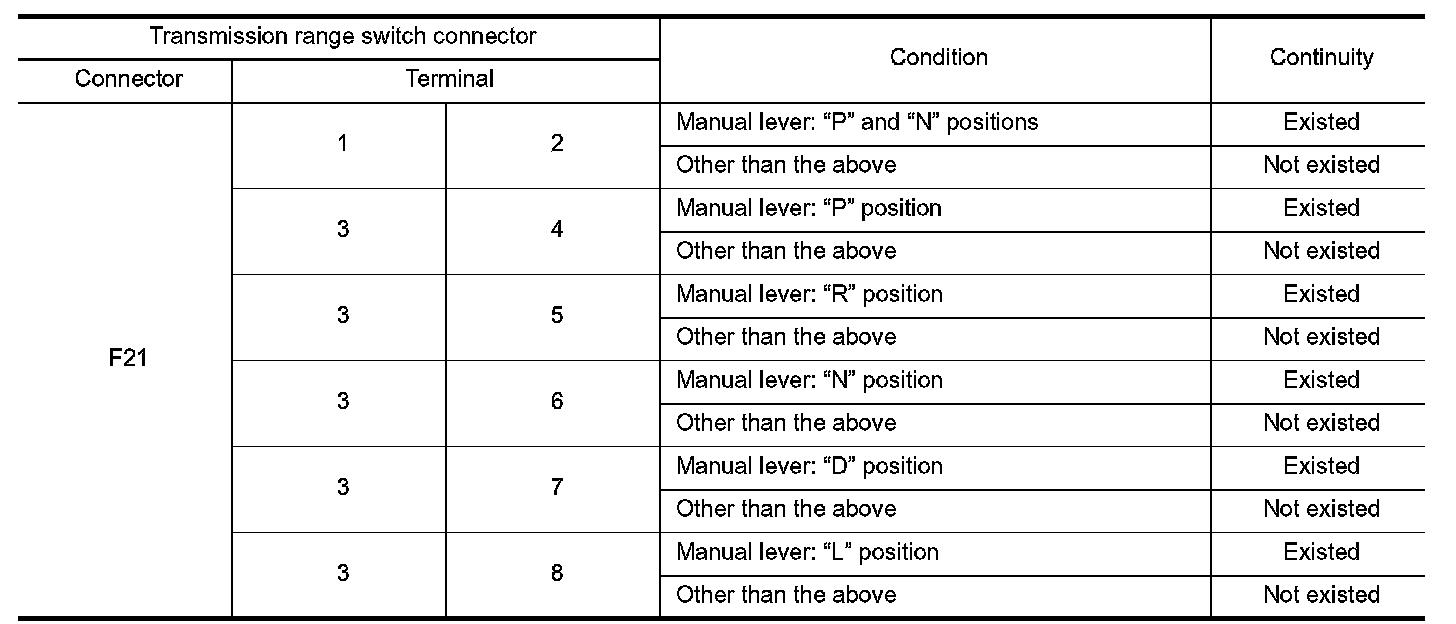 | Transmission range switch connector | | | Condition | Continuity |
|---|---|---|---|---|
| Connector | Terminal | | | |
| F21 | 1 | 2 | Manual lever: “P” and “N” positions | Existed |
| | | | Other than the above | Not existed |
| | 3 | 4 | Manual lever: “P” position | Existed |
| | | | Other than the above | Not existed |
| | 3 | 5 | Manual lever: “R” position | Existed |
| | | | Other than the above | Not existed |
| | 3 | 6 | Manual lever: “N” position | Existed |
| | | | Other than the above | Not existed |
| | 3 | 7 | Manual lever: “D” position | Existed |
| | | | Other than the above | Not existed |
| | 3 | 8 | Manual lever: “L” position | Existed |
| | | | Other than the above | Not existed |